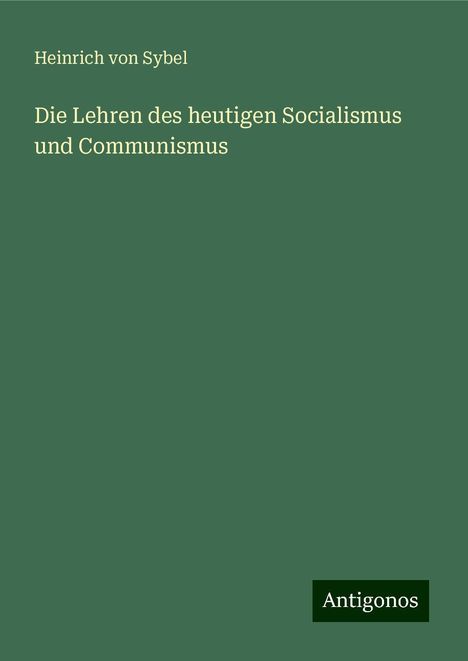 Heinrich von Sybel

Die Lehren des heutigen Socialismus und Communismus

Antigonos